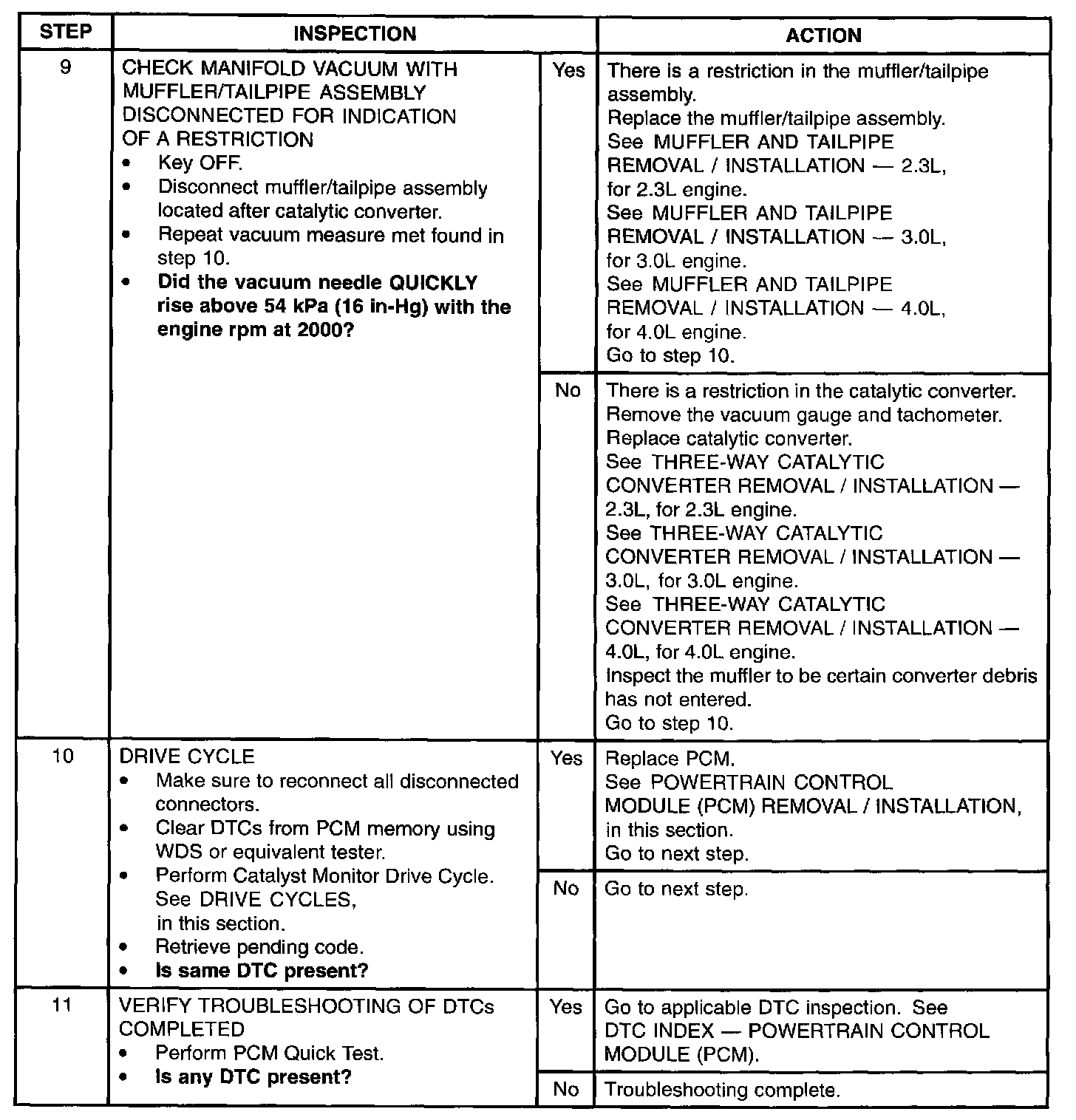 | STEP | INSPECTION | | ACTION |
|---|---|---|---|
| 9 | CHECK MANIFOLD VACUUM WITH MUFFLER/TAILPIPE ASSEMBLY DISCONNECTED FOR INDICATION OF A RESTRICTION • Key OFF. • Disconnect muffler/tailpipe assembly located after catalytic converter. • Repeat vacuum measure met found in step 10. • **Did the vacuum needle QUICKLY rise above 54 kPa (16 in-Hg) with the engine rpm at 2000?** | Yes | There is a restriction in the muffler/tailpipe assembly. Replace the muffler/tailpipe assembly. See MUFFLER AND TAILPIPE REMOVAL / INSTALLATION — 2.3L, for 2.3L engine. See MUFFLER AND TAILPIPE REMOVAL / INSTALLATION — 3.0L, for 3.0L engine. See MUFFLER AND TAILPIPE REMOVAL / INSTALLATION — 4.0L, for 4.0L engine. Go to step 10. |
| | | No | There is a restriction in the catalytic converter. Remove the vacuum gauge and tachometer. Replace catalytic converter. See THREE-WAY CATALYTIC CONVERTER REMOVAL / INSTALLATION — 2.3L, for 2.3L engine. See THREE-WAY CATALYTIC CONVERTER REMOVAL / INSTALLATION — 3.0L, for 3.0L engine. See THREE-WAY CATALYTIC CONVERTER REMOVAL / INSTALLATION — 4.0L, for 4.0L engine. Inspect the muffler to be certain converter debris has not entered. Go to step 10. |
| 10 | DRIVE CYCLE • Make sure to reconnect all disconnected connectors. • Clear DTCs from PCM memory using WDS or equivalent tester. • Perform Catalyst Monitor Drive Cycle. See DRIVE CYCLES, in this section. • Retrieve pending code. • **Is same DTC present?** | Yes | Replace PCM. See POWERTRAIN CONTROL MODULE (PCM) REMOVAL / INSTALLATION, in this section. Go to next step. |
| | | No | Go to next step. |
| 11 | VERIFY TROUBLESHOOTING OF DTCs COMPLETED • Perform PCM Quick Test. • **Is any DTC present?** | Yes | Go to applicable DTC inspection. See DTC INDEX — POWERTRAIN CONTROL MODULE (PCM). |
| | | No | Troubleshooting complete. |